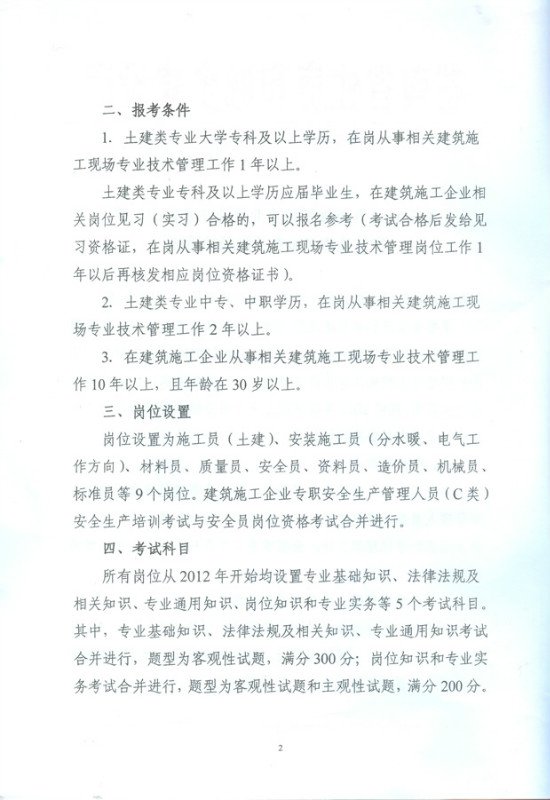 二、报考条件

1. 土建类专业大学专科及以上学历，在岗从事相关建筑施工现场专业技术管理工作1年以上。

土建类专业专科及以上学历应届毕业生，在建筑施工企业相关岗位见习（实习）合格的，可以报名参考（考试合格后发给见习资格证，在岗从事相关建筑施工现场专业技术管理岗位工作1年以后再核发相应岗位资格证书）。

2. 土建类专业中专、中职学历，在岗从事相关建筑施工现场专业技术管理工作2年以上。

3. 在建筑施工企业从事相关建筑施工现场专业技术管理工作10年以上，且年龄在30岁以上。

三、岗位设置

岗位设置为施工员（土建）、安装施工员（分水暖、电气工作方向）、材料员、质量员、安全员、资料员、造价员、机械员、标准员等9个岗位。建筑施工企业专职安全生产管理人员（C类）安全生产培训考试与安全员岗位资格考试合并进行。

四、考试科目

所有岗位从2012年开始均设置专业基础知识、法律法规及相关知识、专业通用知识、岗位知识和专业实务等5个考试科目。其中，专业基础知识、法律法规及相关知识、专业通用知识考试合并进行，题型为客观性试题，满分300分；岗位知识和专业实务考试合并进行，题型为客观性试题和主观性试题，满分200分。

2